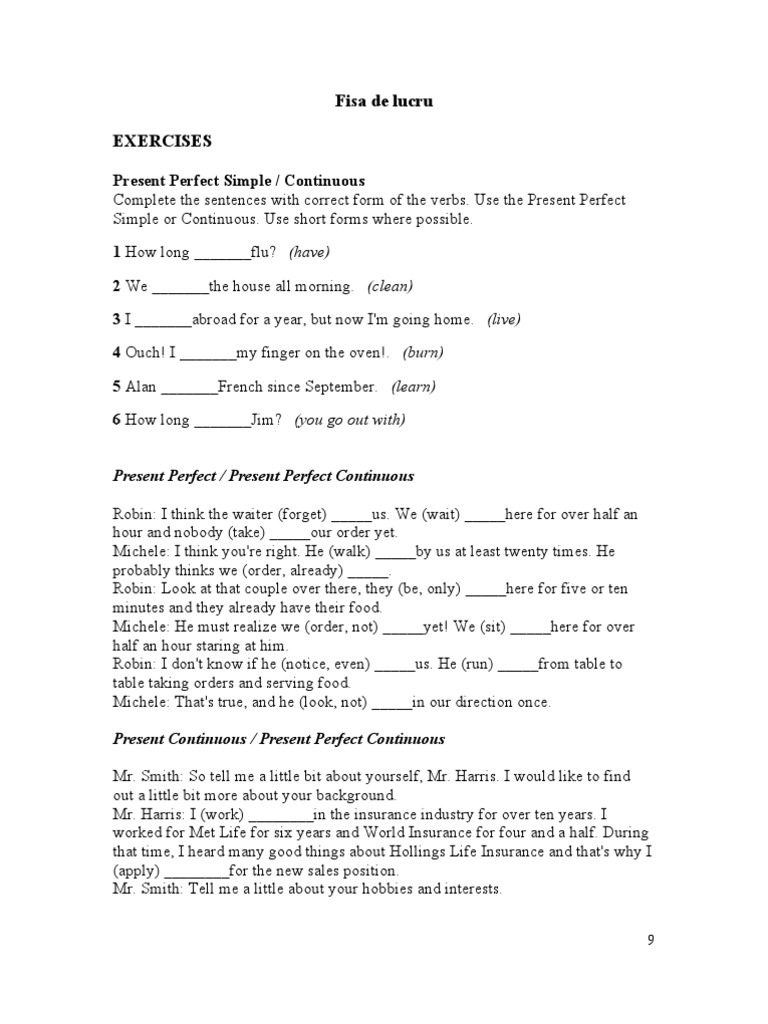 Fisa de lucru

EXERCISES

Present Perfect Simple / Continuous
Complete the sentences with correct form of the verbs. Use the Present Perfect Simple or Continuous. Use short forms where possible.

1 How long _______flu? (have)

2 We _______the house all morning. (clean)

3 I _______abroad for a year, but now I'm going home. (live)

4 Ouch! I _______my finger on the oven!. (burn)

5 Alan _______French since September. (learn)

6 How long _______Jim? (you go out with)

Present Perfect / Present Perfect Continuous

Robin: I think the waiter (forget) _____us. We (wait) _____here for over half an hour and nobody (take) _____our order yet.
Michele: I think you're right. He (walk) _____by us at least twenty times. He probably thinks we (order, already) _____.
Robin: Look at that couple over there, they (be, only) _____here for five or ten minutes and they already have their food.
Michele: He must realize we (order, not) _____yet! We (sit) _____here for over half an hour staring at him.
Robin: I don't know if he (notice, even) _____us. He (run) _____from table to table taking orders and serving food.
Michele: That's true, and he (look, not) _____in our direction once.

Present Continuous / Present Perfect Continuous

Mr. Smith: So tell me a little bit about yourself, Mr. Harris. I would like to find out a little bit more about your background.
Mr. Harris: I (work) ________in the insurance industry for over ten years. I worked for Met Life for six years and World Insurance for four and a half. During that time, I heard many good things about Hollings Life Insurance and that's why I (apply) ________for the new sales position.
Mr. Smith: Tell me a little about your hobbies and interests.

9